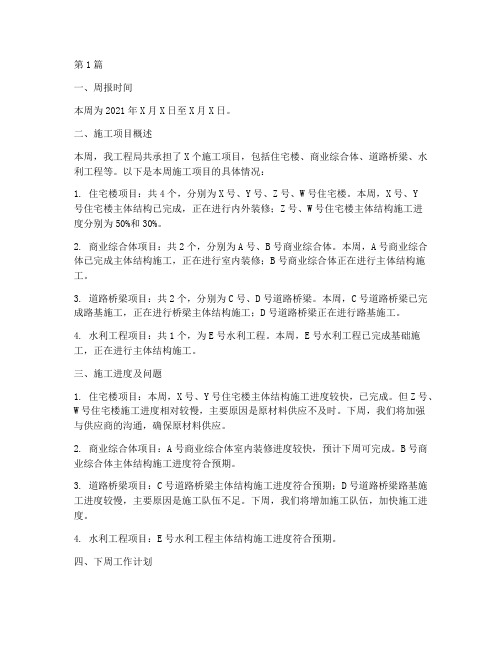 第1篇

一、周报时间

本周为2021年X月X日至X月X日。

二、施工项目概述

本周，我工程局共承担了X个施工项目，包括住宅楼、商业综合体、道路桥梁、水利工程等。以下是本周施工项目的具体情况：

1. 住宅楼项目：共4个，分别为X号、Y号、Z号、W号住宅楼。本周，X号、Y号住宅楼主体结构已完成，正在进行内外装修；Z号、W号住宅楼主体结构施工进度分别为50%和30%。

2. 商业综合体项目：共2个，分别为A号、B号商业综合体。本周，A号商业综合体已完成主体结构施工，正在进行室内装修；B号商业综合体正在进行主体结构施工。

3. 道路桥梁项目：共2个，分别为C号、D号道路桥梁。本周，C号道路桥梁已完成路基施工，正在进行桥梁主体结构施工；D号道路桥梁正在进行路基施工。

4. 水利工程项目：共1个，为E号水利工程。本周，E号水利工程已完成基础施工，正在进行主体结构施工。

三、施工进度及问题

1. 住宅楼项目：本周，X号、Y号住宅楼主体结构施工进度较快，已完成。但Z号、W号住宅楼施工进度相对较慢，主要原因是原材料供应不及时。下周，我们将加强与供应商的沟通，确保原材料供应。

2. 商业综合体项目：A号商业综合体室内装修进度较快，预计下周可完成。B号商业综合体主体结构施工进度符合预期。

3. 道路桥梁项目：C号道路桥梁主体结构施工进度符合预期；D号道路桥梁路基施工进度较慢，主要原因是施工队伍不足。下周，我们将增加施工队伍，加快施工进度。

4. 水利工程项目：E号水利工程主体结构施工进度符合预期。

四、下周工作计划